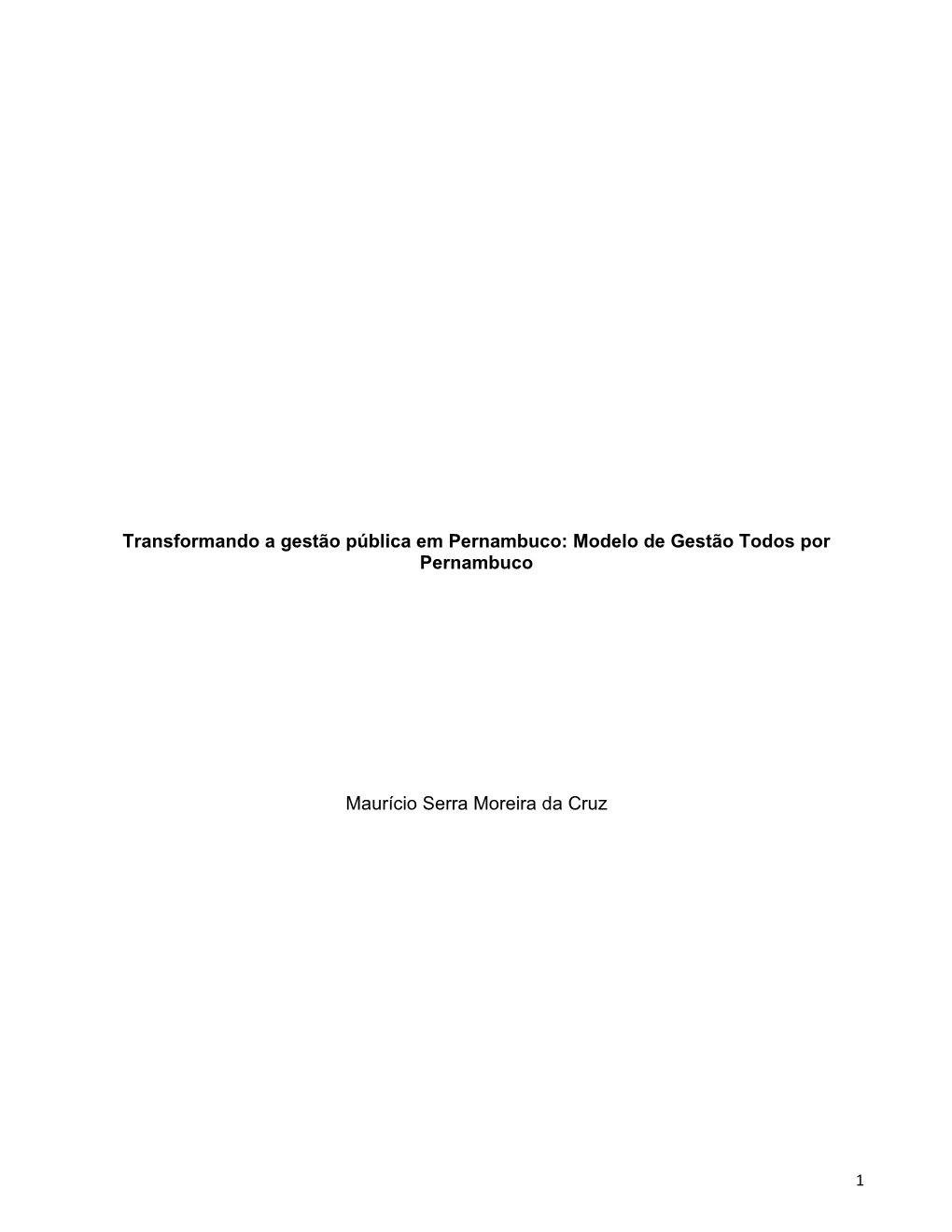 Transformando a gestão pública em Pernambuco: Modelo de Gestão Todos por Pernambuco

Maurício Serra Moreira da Cruz

1